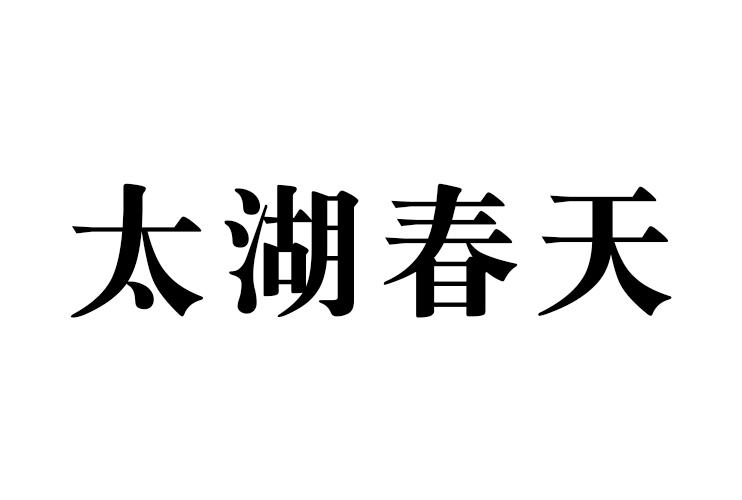 太湖春天